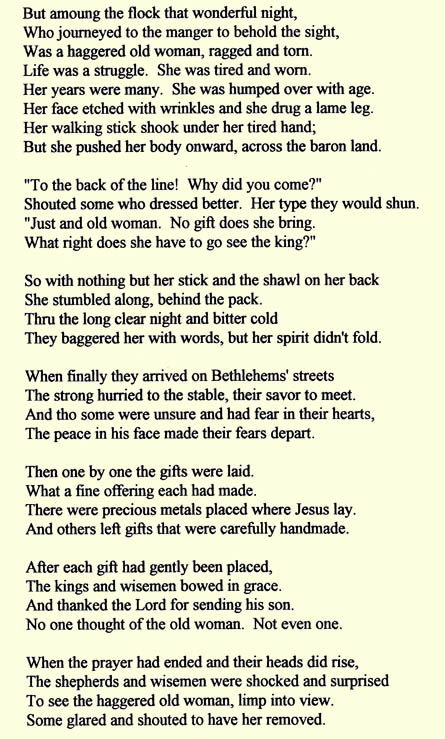 But amoung the flock that wonderful night,
Who journeyed to the manger to behold the sight,
Was a haggered old woman, ragged and torn.
Life was a struggle. She was tired and worn.
Her years were many. She was humped over with age.
Her face etched with wrinkles and she drug a lame leg.
Her walking stick shook under her tired hand;
But she pushed her body onward, across the baron land.

"To the back of the line! Why did you come?"
Shouted some who dressed better. Her type they would shun.
"Just and old woman. No gift does she bring.
What right does she have to go see the king?"

So with nothing but her stick and the shawl on her back
She stumbled along, behind the pack.
Thru the long clear night and bitter cold
They baggered her with words, but her spirit didn't fold.

When finally they arrived on Bethlehems' streets
The strong hurried to the stable, their savor to meet.
And tho some were unsure and had fear in their hearts,
The peace in his face made their fears depart.

Then one by one the gifts were laid.
What a fine offering each had made.
There were precious metals placed where Jesus lay.
And others left gifts that were carefully handmade.

After each gift had gently been placed,
The kings and wisemen bowed in grace.
And thanked the Lord for sending his son.
No one thought of the old woman. Not even one.

When the prayer had ended and their heads did rise,
The shepherds and wisemen were shocked and surprised
To see the haggered old woman, limp into view.
Some glared and shouted to have her removed.